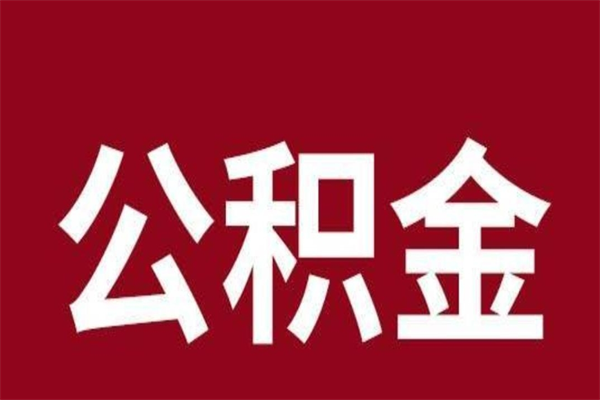 公积金